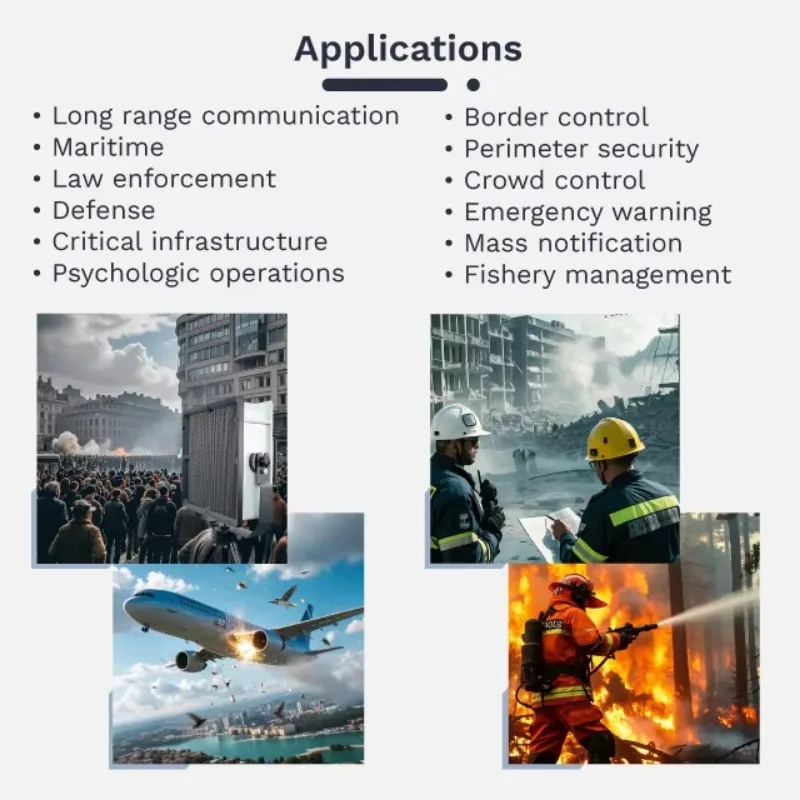 Applications

• Long range communication
• Maritime
• Law enforcement
• Defense
• Critical infrastructure
• Psychologic operations

• Border control
• Perimeter security
• Crowd control
• Emergency warning
• Mass notification
• Fishery management